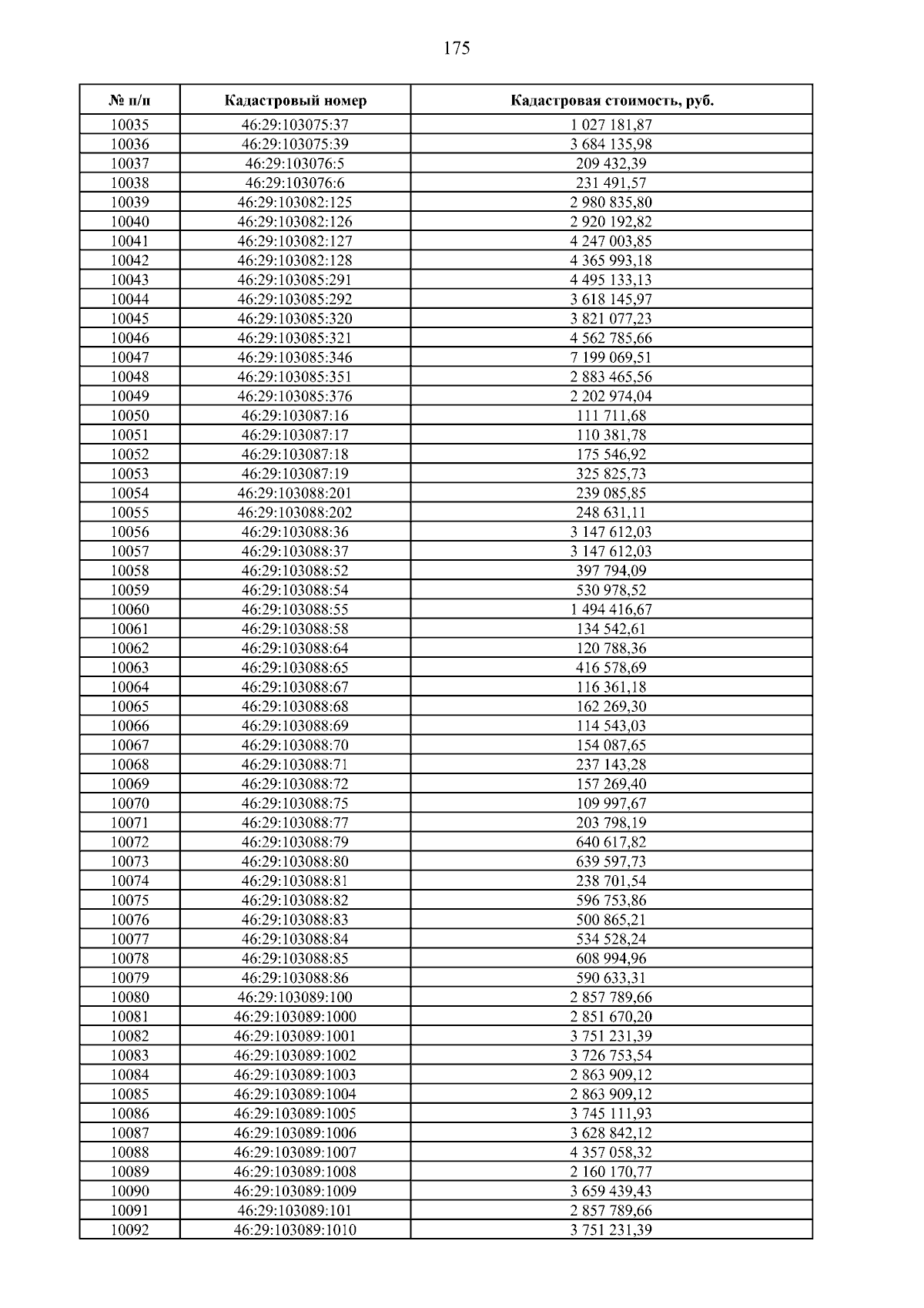 175

| № п/п | Кадастровый номер | Кадастровая стоимость, руб. |
|---|---|---|
| 10035 | 46:29:103075:37 | 1 027 181,87 |
| 10036 | 46:29:103075:39 | 3 684 135,98 |
| 10037 | 46:29:103076:5 | 209 432,39 |
| 10038 | 46:29:103076:6 | 231 491,57 |
| 10039 | 46:29:103082:125 | 2 980 835,80 |
| 10040 | 46:29:103082:126 | 2 920 192,82 |
| 10041 | 46:29:103082:127 | 4 247 003,85 |
| 10042 | 46:29:103082:128 | 4 365 993,18 |
| 10043 | 46:29:103085:291 | 4 495 133,13 |
| 10044 | 46:29:103085:292 | 3 618 145,97 |
| 10045 | 46:29:103085:320 | 3 821 077,23 |
| 10046 | 46:29:103085:321 | 4 562 785,66 |
| 10047 | 46:29:103085:346 | 7 199 069,51 |
| 10048 | 46:29:103085:351 | 2 883 465,56 |
| 10049 | 46:29:103085:376 | 2 202 974,04 |
| 10050 | 46:29:103087:16 | 111 711,68 |
| 10051 | 46:29:103087:17 | 110 381,78 |
| 10052 | 46:29:103087:18 | 175 546,92 |
| 10053 | 46:29:103087:19 | 325 825,73 |
| 10054 | 46:29:103088:201 | 239 085,85 |
| 10055 | 46:29:103088:202 | 248 631,11 |
| 10056 | 46:29:103088:36 | 3 147 612,03 |
| 10057 | 46:29:103088:37 | 3 147 612,03 |
| 10058 | 46:29:103088:52 | 397 794,09 |
| 10059 | 46:29:103088:54 | 530 978,52 |
| 10060 | 46:29:103088:55 | 1 494 416,67 |
| 10061 | 46:29:103088:58 | 134 542,61 |
| 10062 | 46:29:103088:64 | 120 788,36 |
| 10063 | 46:29:103088:65 | 416 578,69 |
| 10064 | 46:29:103088:67 | 116 361,18 |
| 10065 | 46:29:103088:68 | 162 269,30 |
| 10066 | 46:29:103088:69 | 114 543,03 |
| 10067 | 46:29:103088:70 | 154 087,65 |
| 10068 | 46:29:103088:71 | 237 143,28 |
| 10069 | 46:29:103088:72 | 157 269,40 |
| 10070 | 46:29:103088:75 | 109 997,67 |
| 10071 | 46:29:103088:77 | 203 798,19 |
| 10072 | 46:29:103088:79 | 640 617,82 |
| 10073 | 46:29:103088:80 | 639 597,73 |
| 10074 | 46:29:103088:81 | 238 701,54 |
| 10075 | 46:29:103088:82 | 596 753,86 |
| 10076 | 46:29:103088:83 | 500 865,21 |
| 10077 | 46:29:103088:84 | 534 528,24 |
| 10078 | 46:29:103088:85 | 608 994,96 |
| 10079 | 46:29:103088:86 | 590 633,31 |
| 10080 | 46:29:103089:100 | 2 857 789,66 |
| 10081 | 46:29:103089:1000 | 2 851 670,20 |
| 10082 | 46:29:103089:1001 | 3 751 231,39 |
| 10083 | 46:29:103089:1002 | 3 726 753,54 |
| 10084 | 46:29:103089:1003 | 2 863 909,12 |
| 10085 | 46:29:103089:1004 | 2 863 909,12 |
| 10086 | 46:29:103089:1005 | 3 745 111,93 |
| 10087 | 46:29:103089:1006 | 3 628 842,12 |
| 10088 | 46:29:103089:1007 | 4 357 058,32 |
| 10089 | 46:29:103089:1008 | 2 160 170,77 |
| 10090 | 46:29:103089:1009 | 3 659 439,43 |
| 10091 | 46:29:103089:101 | 2 857 789,66 |
| 10092 | 46:29:103089:1010 | 3 751 231,39 |